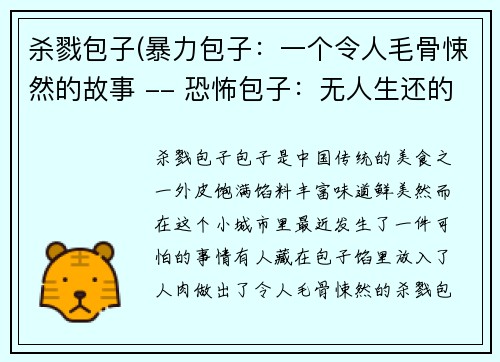 杀戮包子(暴力包子：一个令人毛骨悚然的故事 -- 恐怖包子：无人生还的

杀戮包子包子是中国传统的美食之一外皮饱满馅料丰富味道鲜美然而在这个小城市里最近发生了一件可怕的事情有人藏在包子馅里放入了人肉做出了令人毛骨悚然的杀戮包